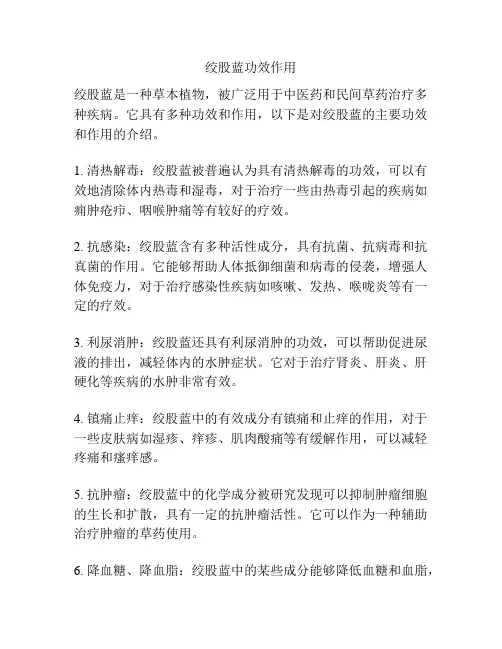 绞股蓝功效作用

绞股蓝是一种草本植物，被广泛用于中医药和民间草药治疗多种疾病。它具有多种功效和作用，以下是对绞股蓝的主要功效和作用的介绍。

1. 清热解毒：绞股蓝被普遍认为具有清热解毒的功效，可以有效地清除体内热毒和湿毒，对于治疗一些由热毒引起的疾病如痈肿疮疖、咽喉肿痛等有较好的疗效。

2. 抗感染：绞股蓝含有多种活性成分，具有抗菌、抗病毒和抗真菌的作用。它能够帮助人体抵御细菌和病毒的侵袭，增强人体免疫力，对于治疗感染性疾病如咳嗽、发热、喉咙炎等有一定的疗效。

3. 利尿消肿：绞股蓝还具有利尿消肿的功效，可以帮助促进尿液的排出，减轻体内的水肿症状。它对于治疗肾炎、肝炎、肝硬化等疾病的水肿非常有效。

4. 镇痛止痒：绞股蓝中的有效成分有镇痛和止痒的作用，对于一些皮肤病如湿疹、痒疹、肌肉酸痛等有缓解作用，可以减轻疼痛和瘙痒感。

5. 抗肿瘤：绞股蓝中的化学成分被研究发现可以抑制肿瘤细胞的生长和扩散，具有一定的抗肿瘤活性。它可以作为一种辅助治疗肿瘤的草药使用。

6. 降血糖、降血脂：绞股蓝中的某些成分能够降低血糖和血脂，